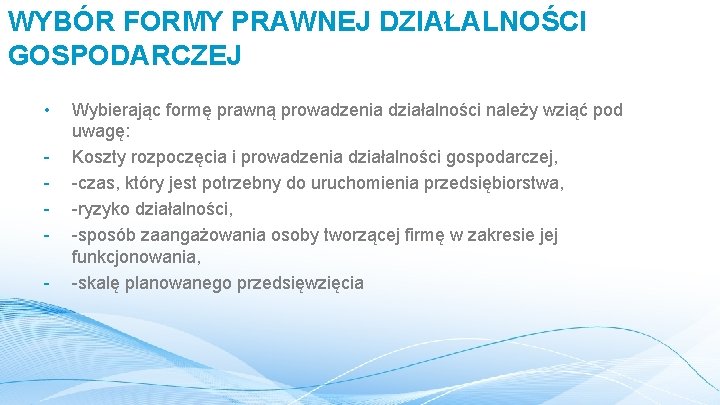 WYBÓR FORMY PRAWNEJ DZIAŁALNOŚCI GOSPODARCZEJ

• Wybierając formę prawną prowadzenia działalności należy wziąć pod uwagę:
- Koszty rozpoczęcia i prowadzenia działalności gospodarczej,
- -czas, który jest potrzebny do uruchomienia przedsiębiorstwa,
- -ryzyko działalności,
- -sposób zaangażowania osoby tworzącej firmę w zakresie jej funkcjonowania,
- -skalę planowanego przedsięwzięcia